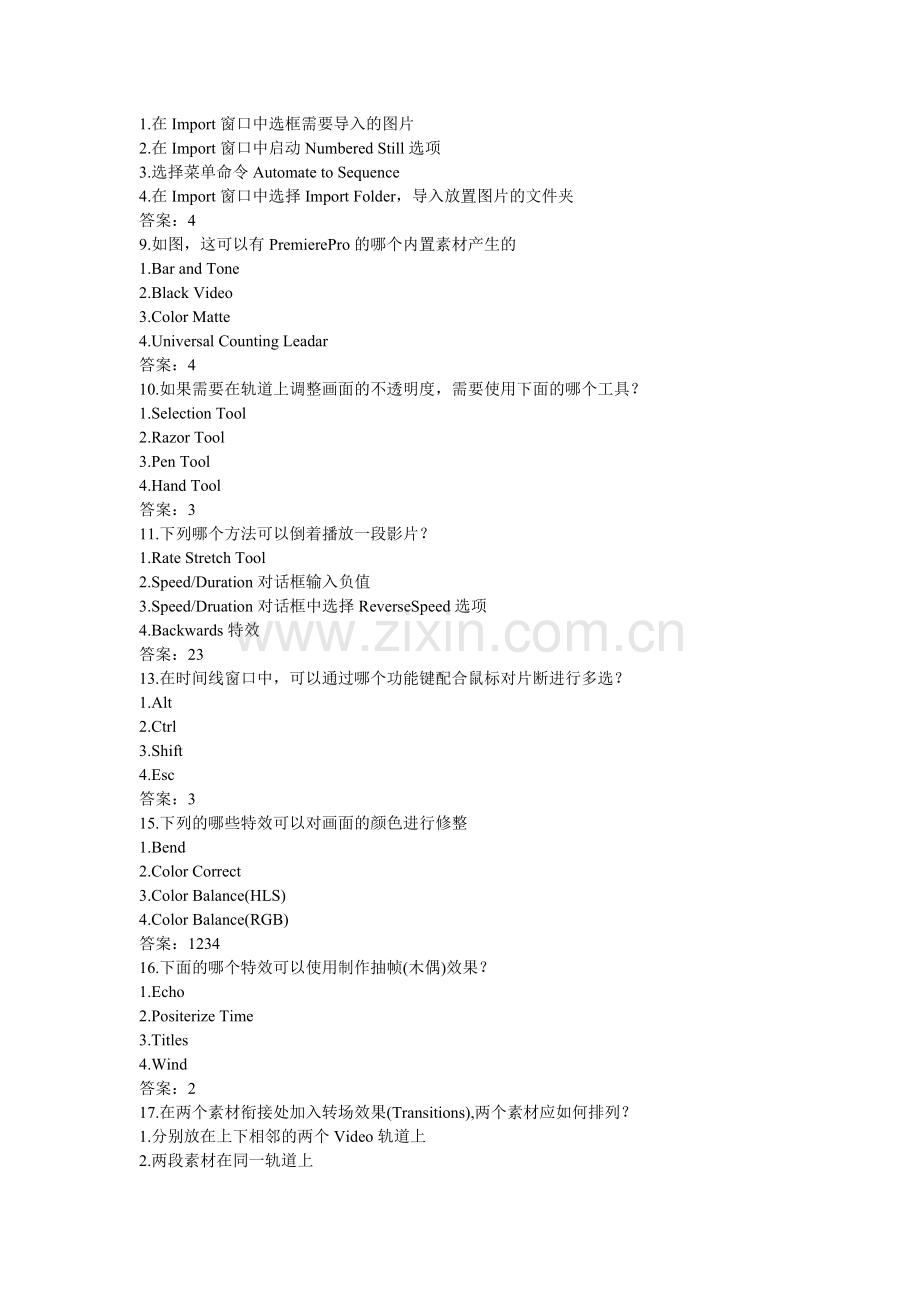 1.在Import窗口中选框需要导入的图片
2.在Import窗口中启动Numbered Still选项
3.选择菜单命令Automate to Sequence
4.在Import窗口中选择Import Folder，导入放置图片的文件夹
答案：4
9.如图，这可以有PremierePro的哪个内置素材产生的
1.Bar and Tone
2.Black Video
3.Color Matte
4.Universal Counting Leadar
答案：4
10.如果需要在轨道上调整画面的不透明度，需要使用下面的哪个工具？
1.Selection Tool
2.Razor Tool
3.Pen Tool
4.Hand Tool
答案：3
11.下列哪个方法可以倒着播放一段影片？
1.Rate Stretch Tool
2.Speed/Duration对话框输入负值
3.Speed/Druation对话框中选择ReverseSpeed选项
4.Backwards特效
答案：23
13.在时间线窗口中，可以通过哪个功能键配合鼠标对片断进行多选？
1.Alt
2.Ctrl
3.Shift
4.Esc
答案：3
15.下列的哪些特效可以对画面的颜色进行修整
1.Bend
2.Color Correct
3.Color Balance(HLS)
4.Color Balance(RGB)
答案：1234
16.下面的哪个特效可以使用制作抽帧(木偶)效果？
1.Echo
2.Positerize Time
3.Titles
4.Wind
答案：2
17.在两个素材衔接处加入转场效果(Transitions),两个素材应如何排列？
1.分别放在上下相邻的两个Video轨道上
2.两段素材在同一轨道上

www.zixin.com.cn